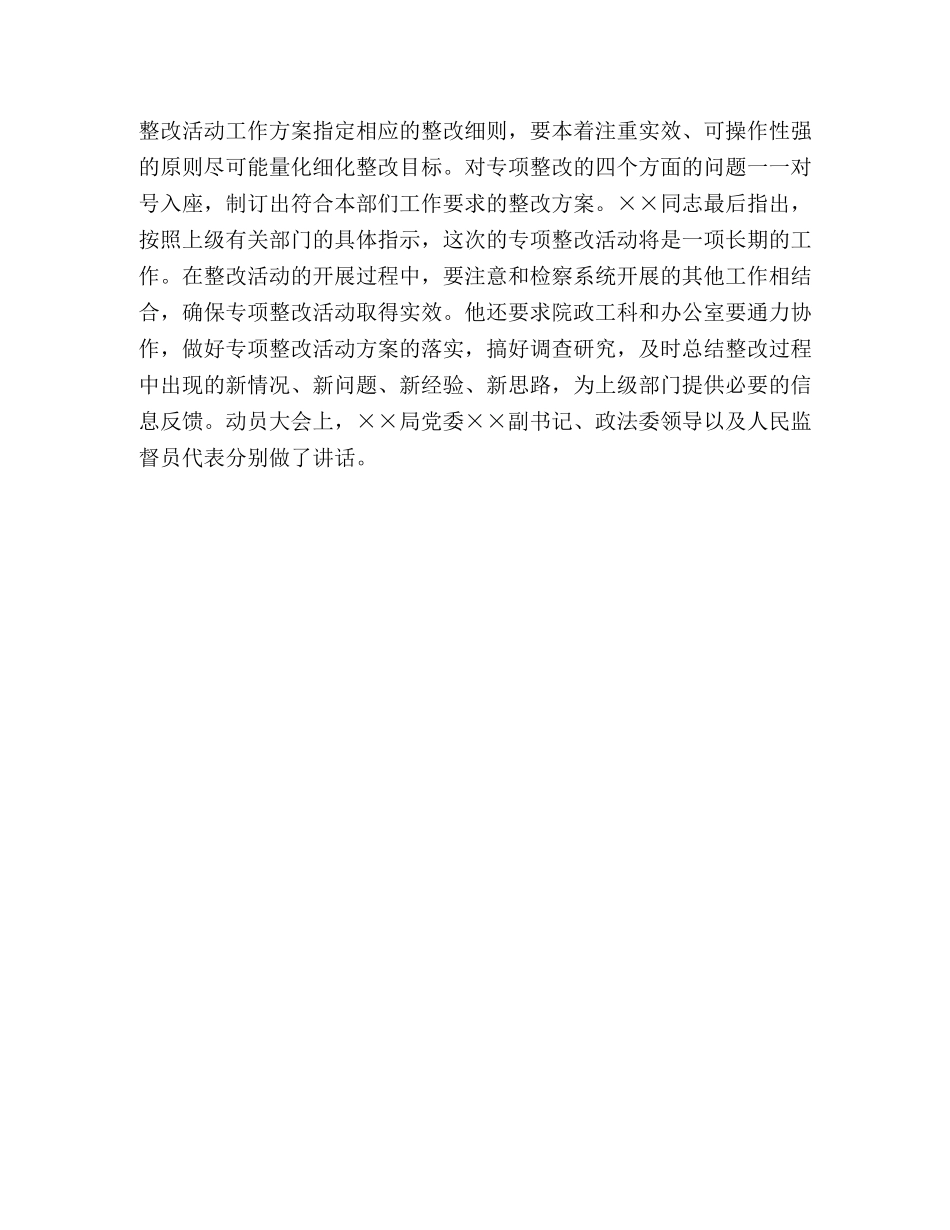 整改活动工作方案指定相应的整改细则，要本着注重实效、可操作性强的原则尽可能量化细化整改目标。对专项整改的四个方面的问题一一对号入座，制订出符合本部门工作要求的整改方案。××同志最后指出，按照上级有关部门的具体指示，这次的专项整改活动将是一项长期的工作。在整改活动的开展过程中，要注意和检察系统开展的其他工作相结合，确保专项整改活动取得实效。他还要求院政工科和办公室要通力协作，做好专项整改活动方案的落实，搞好调查研究，及时总结整改过程中出现的新情况、新问题、新经验、新思路，为上级部门提供必要的信息反馈。动员大会上，××局党委××副书记、政法委领导以及人民监督员代表分别做了讲话。